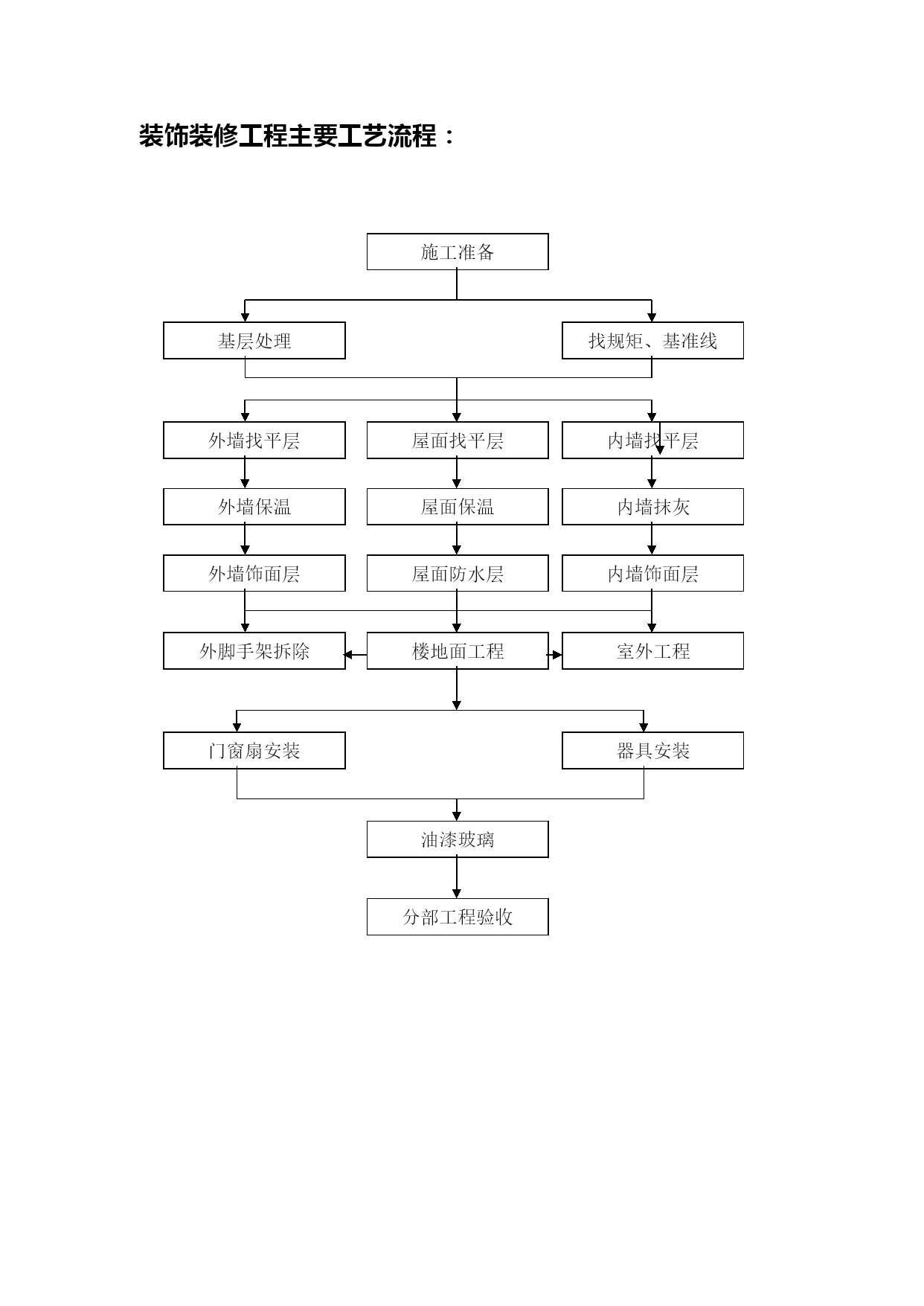 装饰装修工程主要工艺流程：

施工准备

基层处理

找规矩、基准线

外墙找平层

屋面找平层

内墙找平层

外墙保温

屋面保温

内墙抹灰

外墙饰面层

屋面防水层

内墙饰面层

外脚手架拆除

楼地面工程

室外工程

门窗扇安装

器具安装

油漆玻璃

分部工程验收